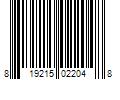 8 19215 02204 8